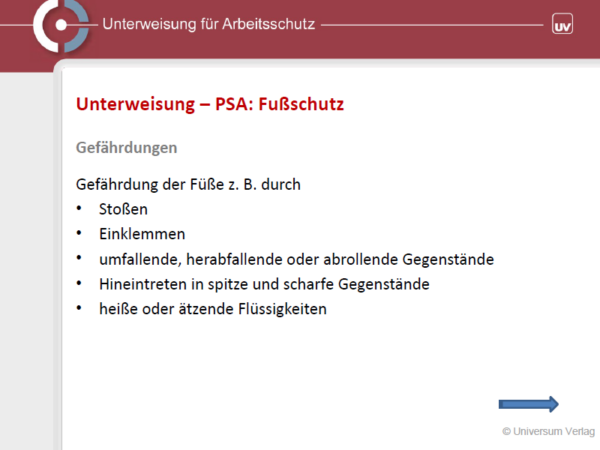 Unterweisung für Arbeitsschutz

UV

Unterweisung – PSA: Fußschutz

Gefährdungen

Gefährdung der Füße z. B. durch
• Stoßen
• Einklemmen
• umfallende, herabfallende oder abrollende Gegenstände
• Hineintreten in spitze und scharfe Gegenstände
• heiße oder ätzende Flüssigkeiten

© Universum Verlag